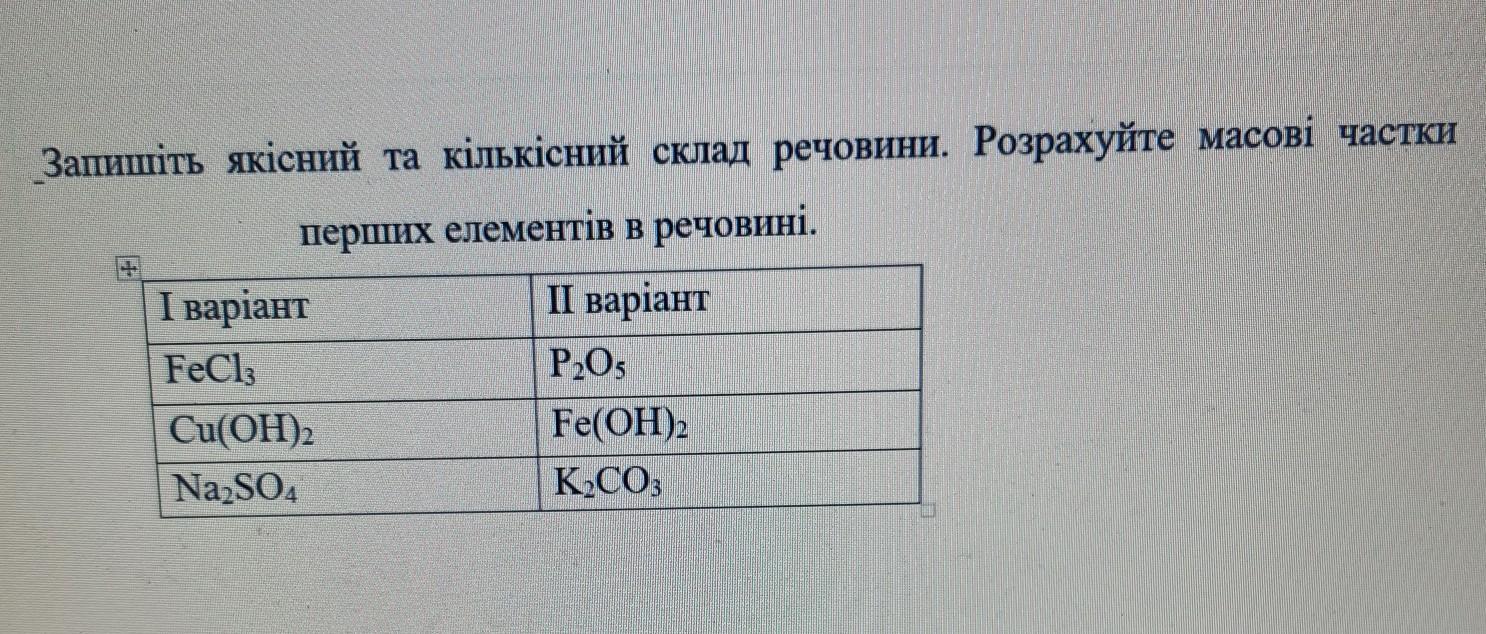 Запишіть якісний та кількісний склад речовини. Розрахуйте масові частки перших елементів в речовині.

| I варіант | II варіант |
|---|---|
| $FeCl_3$ | $P_2O_5$ |
| $Cu(OH)_2$ | $Fe(OH)_2$ |
| $Na_2SO_4$ | $K_2CO_3$ |